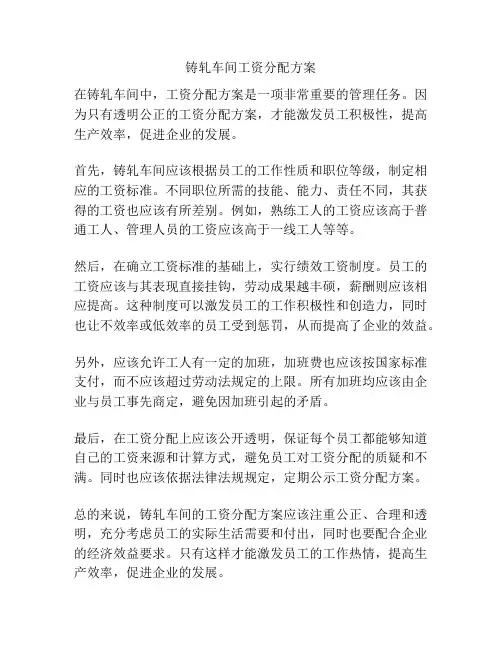 铸轧车间工资分配方案

在铸轧车间中，工资分配方案是一项非常重要的管理任务。因为只有透明公正的工资分配方案，才能激发员工积极性，提高生产效率，促进企业的发展。

首先，铸轧车间应该根据员工的工作性质和职位等级，制定相应的工资标准。不同职位所需的技能、能力、责任不同，其获得的工资也应该有所差别。例如，熟练工人的工资应该高于普通工人、管理人员的工资应该高于一线工人等等。

然后，在确立工资标准的基础上，实行绩效工资制度。员工的工资应该与其表现直接挂钩，劳动成果越丰硕，薪酬则应该相应提高。这种制度可以激发员工的工作积极性和创造力，同时也让不效率或低效率的员工受到惩罚，从而提高了企业的效益。

另外，应该允许工人有一定的加班，加班费也应该按国家标准支付，而不应该超过劳动法规定的上限。所有加班均应该由企业与员工事先商定，避免因加班引起的矛盾。

最后，在工资分配上应该公开透明，保证每个员工都能够知道自己的工资来源和计算方式，避免员工对工资分配的质疑和不满。同时也应该依据法律法规规定，定期公示工资分配方案。

总的来说，铸轧车间的工资分配方案应该注重公正、合理和透明，充分考虑员工的实际生活需要和付出，同时也要配合企业的经济效益要求。只有这样才能激发员工的工作热情，提高生产效率，促进企业的发展。